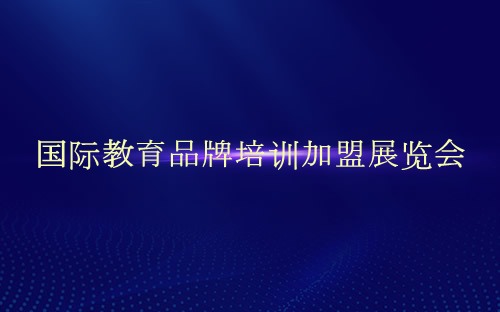 国际教育品牌培训加盟展览会